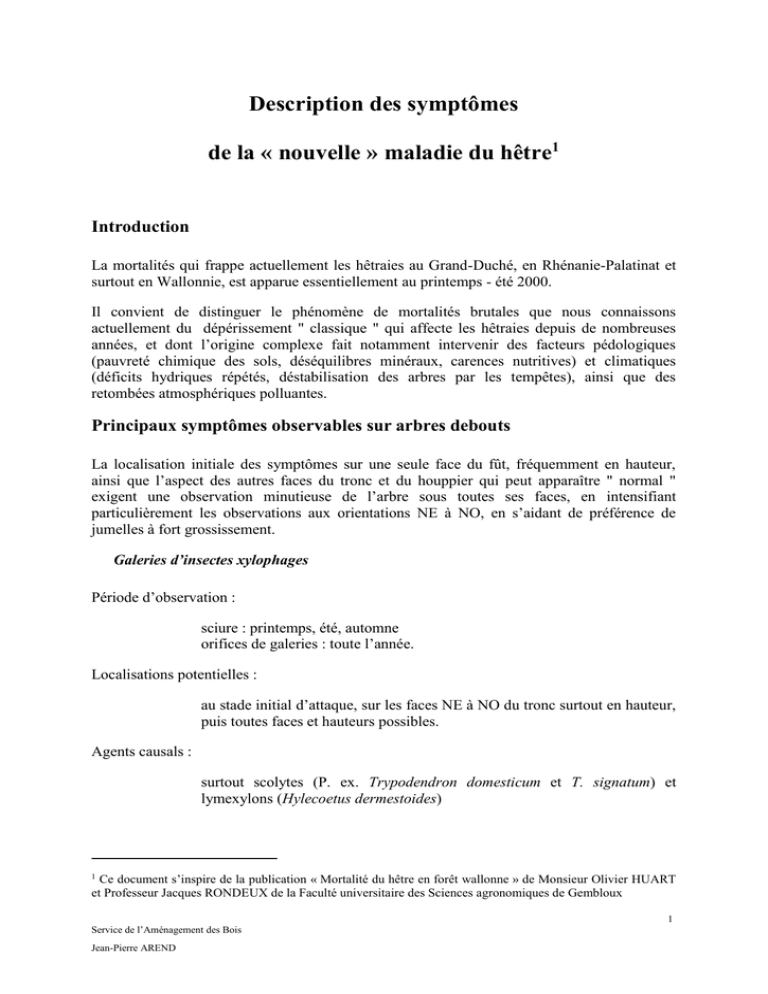 Description des symptômes

de la « nouvelle » maladie du hêtre$^1$

Introduction

La mortalités qui frappe actuellement les hêtraies au Grand-Duché, en Rhénanie-Palatinat et surtout en Wallonnie, est apparue essentiellement au printemps - été 2000.

Il convient de distinguer le phénomène de mortalités brutales que nous connaissons actuellement du dépérissement " classique " qui affecte les hêtraies depuis de nombreuses années, et dont l'origine complexe fait notamment intervenir des facteurs pédologiques (pauvreté chimique des sols, déséquilibres minéraux, carences nutritives) et climatiques (déficits hydriques répétés, déstabilisation des arbres par les tempêtes), ainsi que des retombées atmosphériques polluantes.

Principaux symptômes observables sur arbres debouts

La localisation initiale des symptômes sur une seule face du fût, fréquemment en hauteur, ainsi que l'aspect des autres faces du tronc et du houppier qui peut apparaître " normal " exigent une observation minutieuse de l'arbre sous toutes ses faces, en intensifiant particulièrement les observations aux orientations NE à NO, en s'aidant de préférence de jumelles à fort grossissement.

Galeries d'insectes xylophages

Période d'observation :

sciure : printemps, été, automne
orifices de galeries : toute l'année.

Localisations potentielles :

au stade initial d'attaque, sur les faces NE à NO du tronc surtout en hauteur, puis toutes faces et hauteurs possibles.

Agents causals :

surtout scolytes (P. ex. Trypodendron domesticum et T. signatum) et lymexylons (Hylecoetus dermestoides)

$^1$ Ce document s'inspire de la publication « Mortalité du hêtre en forêt wallonne » de Monsieur Olivier HUART et Professeur Jacques RONDEUX de la Faculté universitaire des Sciences agronomiques de Gembloux

1

Service de l'Aménagement des Bois

Jean-Pierre AREND